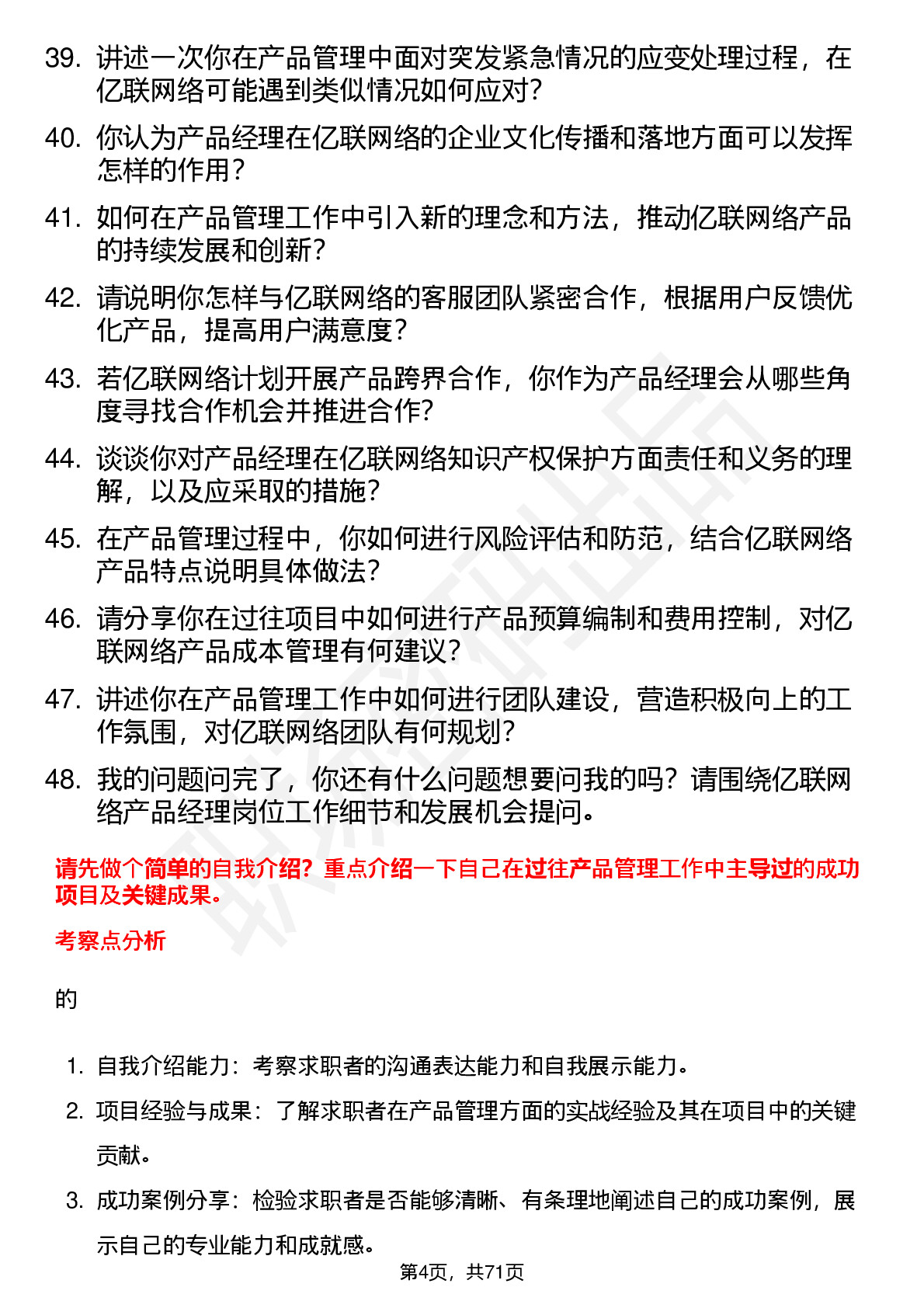 39. 讲述一次你在产品管理中面对突发紧急情况的应变处理过程，在亿联网络可能遇到类似情况如何应对？

40. 你认为产品经理在亿联网络的企业文化传播和落地方面可以发挥怎样的作用？

41. 如何在产品管理工作中引入新的理念和方法，推动亿联网络产品的持续发展和创新？

42. 请说明你怎样与亿联网络的客服团队紧密合作，根据用户反馈优化产品，提高用户满意度？

43. 若亿联网络计划开展产品跨界合作，你作为产品经理会从哪些角度寻找合作机会并推进合作？

44. 谈谈你对产品经理在亿联网络知识产权保护方面责任和义务的理解，以及应采取的措施？

45. 在产品管理过程中，你如何进行风险评估和防范，结合亿联网络产品特点说明具体做法？

46. 请分享你在过往项目中如何进行产品预算编制和费用控制，对亿联网络产品成本管理有何建议？

47. 讲述你在产品管理工作中如何进行团队建设，营造积极向上的工作氛围，对亿联网络团队有何规划？

48. 我的问题问完了，你还有什么问题想要问我的吗？请围绕亿联网络产品经理岗位工作细节和发展机会提问。

请先做个简单的自我介绍？重点介绍一下自己在过往产品管理工作中主导过的成功项目及关键成果。

考察点分析

的

1. 自我介绍能力：考察求职者的沟通表达能力和自我展示能力。

2. 项目经验与成果：了解求职者在产品管理方面的实战经验及其在项目中的关键贡献。

3. 成功案例分享：检验求职者是否能够清晰、有条理地阐述自己的成功案例，展示自己的专业能力和成就感。

第4页，共71页